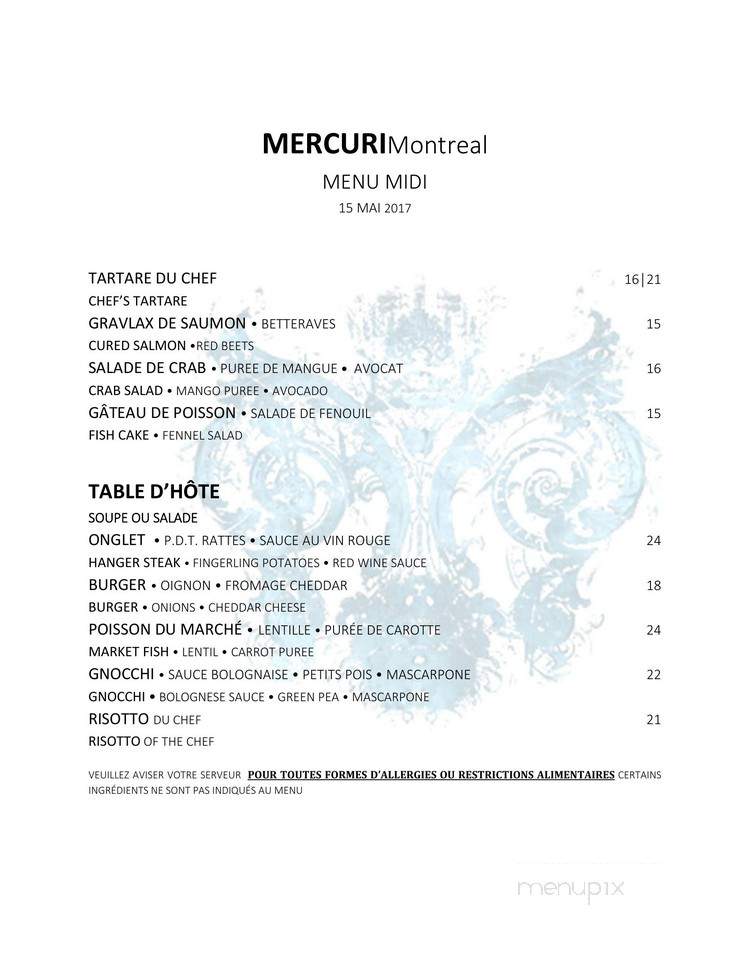 MERCURIMontreal
MENU MIDI
15 MAI 2017

TARTARE DU CHEF 16|21
CHEF'S TARTARE
GRAVLAX DE SAUMON • BETTERAVES 15
CURED SALMON •RED BEETS
SALADE DE CRAB • PUREE DE MANGUE • AVOCAT 16
CRAB SALAD • MANGO PUREE • AVOCADO
GÂTEAU DE POISSON • SALADE DE FENOUIL 15
FISH CAKE • FENNEL SALAD

TABLE D'HÔTE
SOUPE OU SALADE
ONGLET • P.D.T. RATTES • SAUCE AU VIN ROUGE 24
HANGER STEAK • FINGERLING POTATOES • RED WINE SAUCE
BURGER • OIGNON • FROMAGE CHEDDAR 18
BURGER • ONIONS • CHEDDAR CHEESE
POISSON DU MARCHÉ • LENTILLE • PURÉE DE CAROTTE 24
MARKET FISH • LENTIL • CARROT PUREE
GNOCCHI • SAUCE BOLOGNAISE • PETITS POIS • MASCARPONE 22
GNOCCHI • BOLOGNESE SAUCE • GREEN PEA • MASCARPONE
RISOTTO DU CHEF 21
RISOTTO OF THE CHEF

VEUILLEZ AVISER VOTRE SERVEUR POUR TOUTES FORMES D'ALLERGIES OU RESTRICTIONS ALIMENTAIRES CERTAINS INGRÉDIENTS NE SONT PAS INDIQUÉS AU MENU

menupix